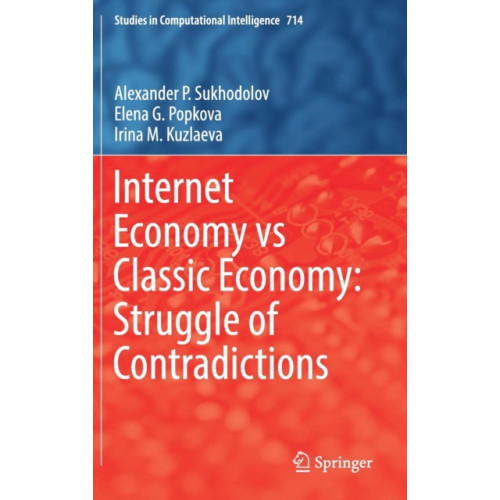 Studies in Computational Intelligence 714

Alexander P. Sukhodolov
Elena G. Popkova
Irina M. Kuzlaeva

Internet Economy vs Classic Economy: Struggle of Contradictions

Springer